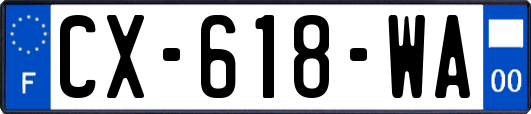 F

CX-618-WA

00